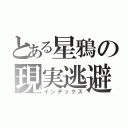 とある星鴉の
現実逃避
インデックス